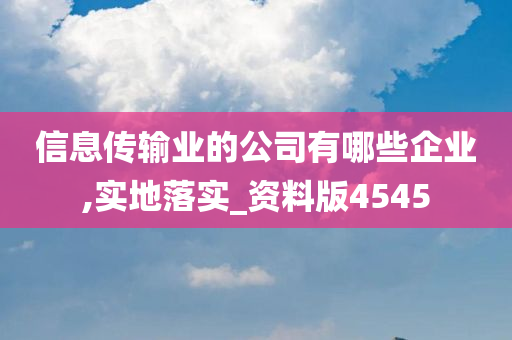 信息传输业的公司有哪些企业,实地落实_资料版4545